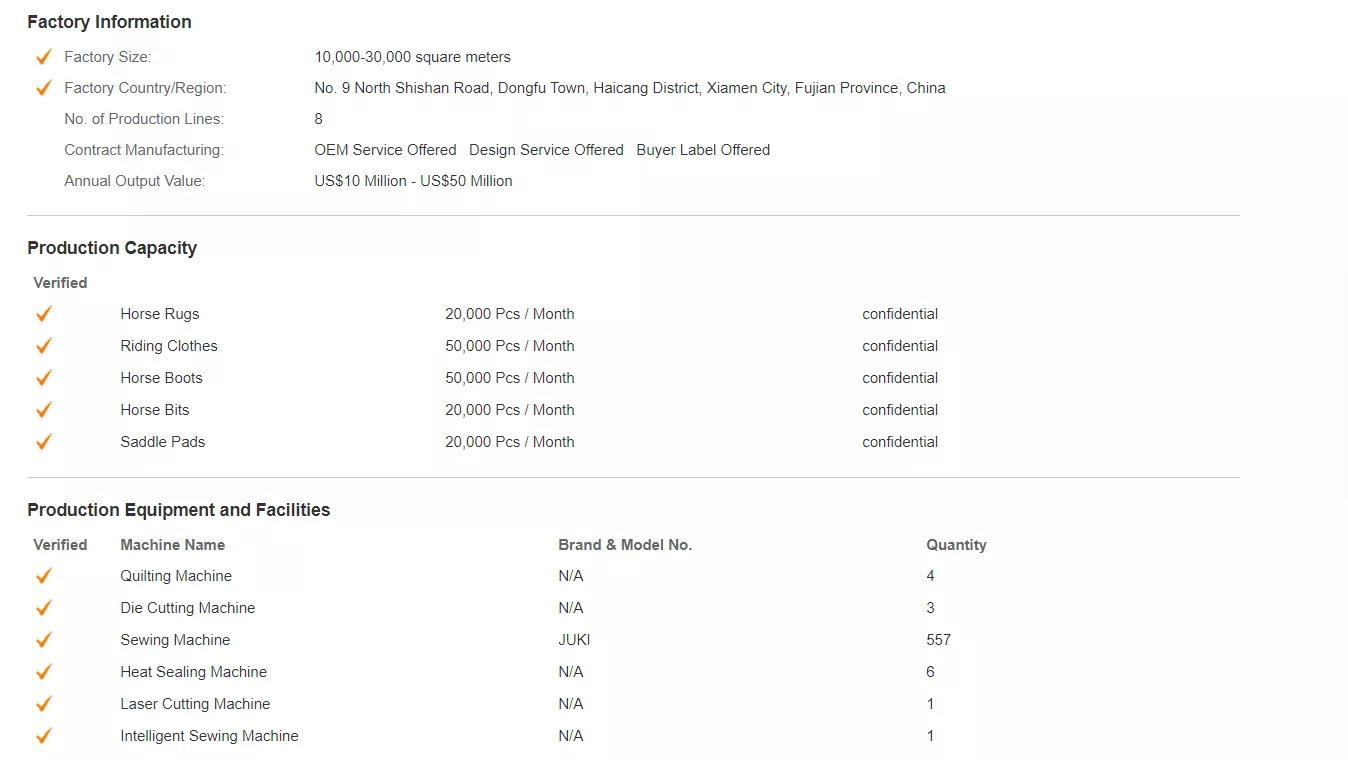 Factory Information

| | | |
|---|---|---|
| ✓ | Factory Size: | 10,000-30,000 square meters |
| ✓ | Factory Country/Region: | No. 9 North Shishan Road, Dongfu Town, Haicang District, Xiamen City, Fujian Province, China |
| | No. of Production Lines: | 8 |
| | Contract Manufacturing: | OEM Service Offered Design Service Offered Buyer Label Offered |
| | Annual Output Value: | US$10 Million - US$50 Million |

Production Capacity

| Verified | | | |
|---|---|---|---|
| ✓ | Horse Rugs | 20,000 Pcs / Month | confidential |
| ✓ | Riding Clothes | 50,000 Pcs / Month | confidential |
| ✓ | Horse Boots | 50,000 Pcs / Month | confidential |
| ✓ | Horse Bits | 20,000 Pcs / Month | confidential |
| ✓ | Saddle Pads | 20,000 Pcs / Month | confidential |

Production Equipment and Facilities

| Verified | Machine Name | Brand & Model No. | Quantity |
|---|---|---|---|
| ✓ | Quilting Machine | N/A | 4 |
| ✓ | Die Cutting Machine | N/A | 3 |
| ✓ | Sewing Machine | JUKI | 557 |
| ✓ | Heat Sealing Machine | N/A | 6 |
| ✓ | Laser Cutting Machine | N/A | 1 |
| ✓ | Intelligent Sewing Machine | N/A | 1 |